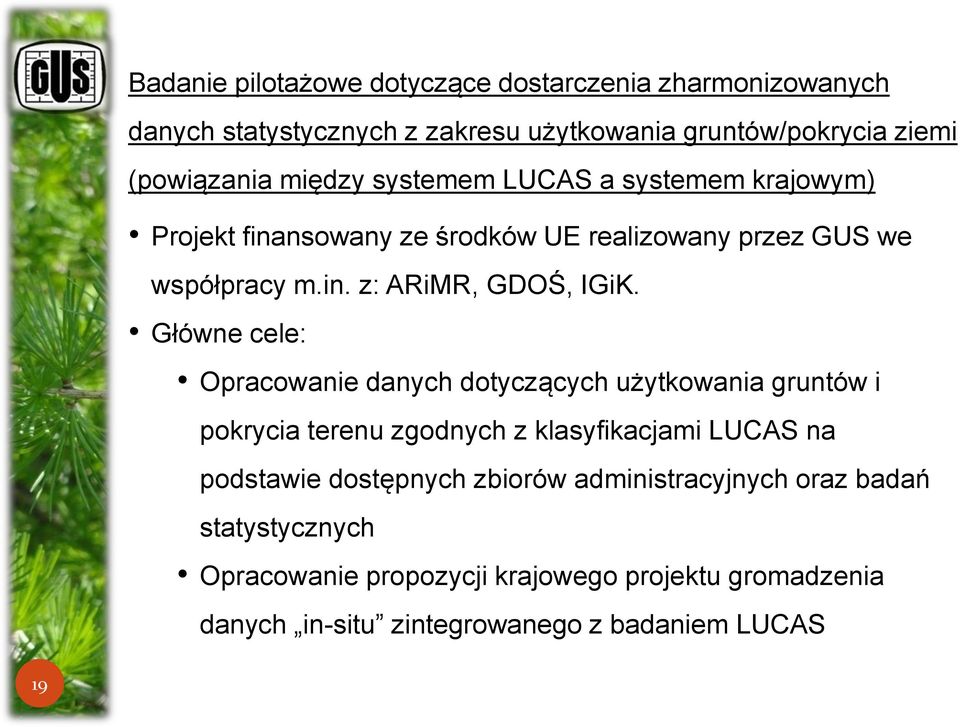 GUS

Badanie pilotażowe dotyczące dostarczenia zharmonizowanych danych statystycznych z zakresu użytkowania gruntów/pokrycia ziemi (powiązania między systemem LUCAS a systemem krajowym)

• Projekt finansowany ze środków UE realizowany przez GUS we współpracy m.in. z: ARiMR, GDOŚ, IGiK.

• Główne cele:

• Opracowanie danych dotyczących użytkowania gruntów i pokrycia terenu zgodnych z klasyfikacjami LUCAS na podstawie dostępnych zbiorów administracyjnych oraz badań statystycznych

• Opracowanie propozycji krajowego projektu gromadzenia danych „in-situ” zintegrowanego z badaniem LUCAS

19